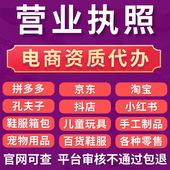 营业执照

电商资质代办

拼多多
京东
淘宝
孔夫子
抖店
小红书
鞋服箱包
儿童玩具
手工制品
宠物用品
百货鞋服
各种零售

官网可查 平台审核不通过包退